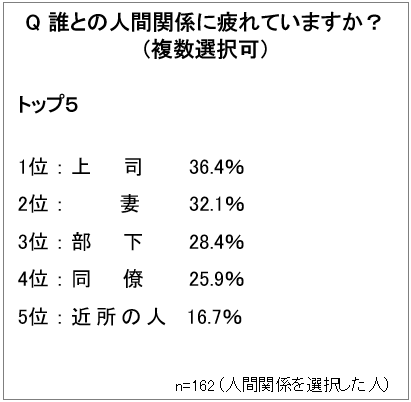 Q 誰との人間関係に疲れていますか？
（複数選択可）

トップ5

1位：上　司　36.4%
2位：　妻　32.1%
3位：部　下　28.4%
4位：同　僚　25.9%
5位：近所の人　16.7%

n=162（人間関係を選択した人）